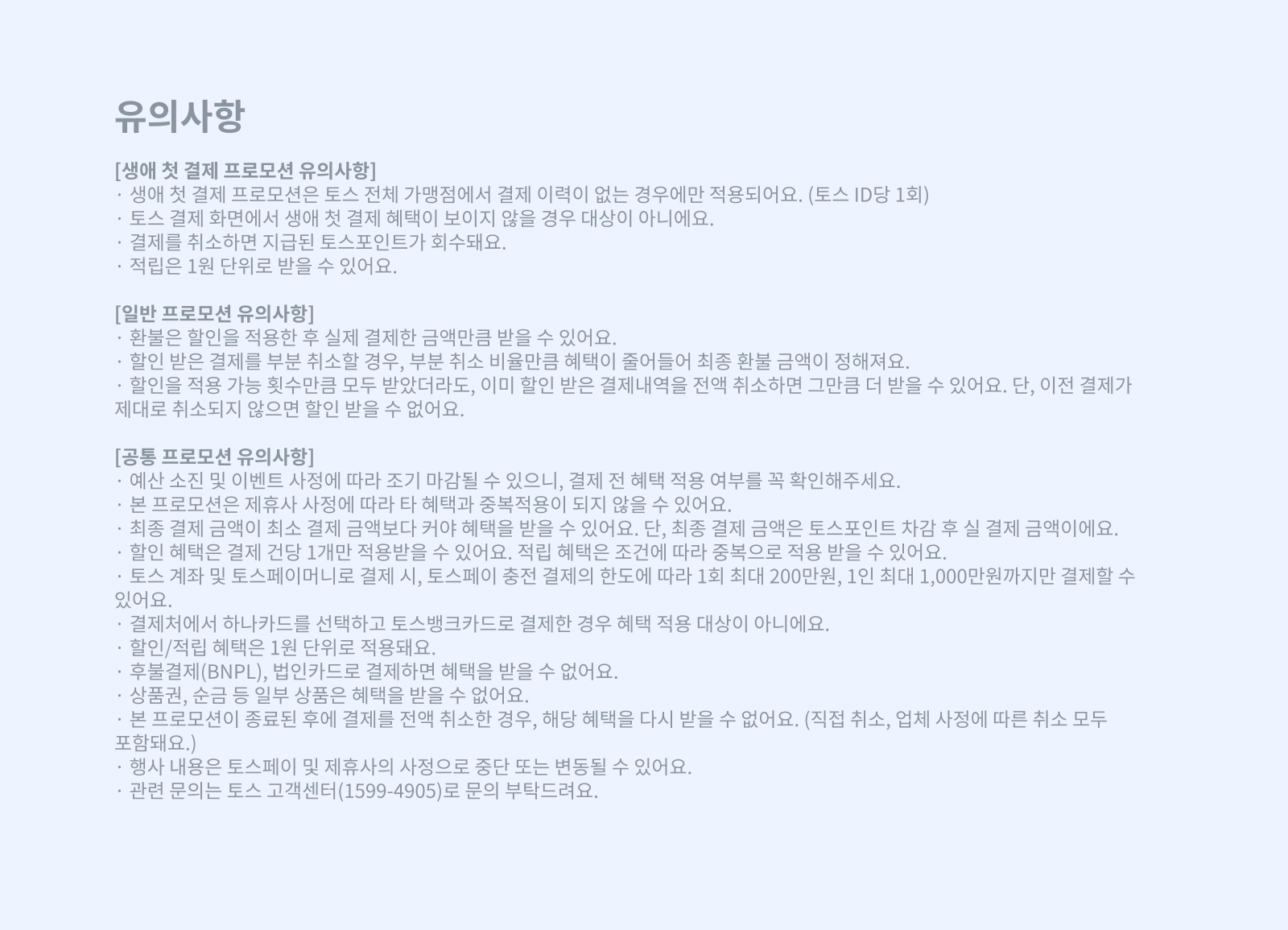 유의사항

[생애 첫 결제 프로모션 유의사항]
· 생애 첫 결제 프로모션은 토스 전체 가맹점에서 결제 이력이 없는 경우에만 적용되어요. (토스 ID당 1회)
· 토스 결제 화면에서 생애 첫 결제 혜택이 보이지 않을 경우 대상이 아니에요.
· 결제를 취소하면 지급된 토스포인트가 회수돼요.
· 적립은 1원 단위로 받을 수 있어요.

[일반 프로모션 유의사항]
· 환불은 할인을 적용한 후 실제 결제한 금액만큼 받을 수 있어요.
· 할인 받은 결제를 부분 취소할 경우, 부분 취소 비율만큼 혜택이 줄어들어 최종 환불 금액이 정해져요.
· 할인을 적용 가능 횟수만큼 모두 받았더라도, 이미 할인 받은 결제내역을 전액 취소하면 그만큼 더 받을 수 있어요. 단, 이전 결제가 제대로 취소되지 않으면 할인 받을 수 없어요.

[공통 프로모션 유의사항]
· 예산 소진 및 이벤트 사정에 따라 조기 마감될 수 있으니, 결제 전 혜택 적용 여부를 꼭 확인해주세요.
· 본 프로모션은 제휴사 사정에 따라 타 혜택과 중복적용이 되지 않을 수 있어요.
· 최종 결제 금액이 최소 결제 금액보다 커야 혜택을 받을 수 있어요. 단, 최종 결제 금액은 토스포인트 차감 후 실 결제 금액이에요.
· 할인 혜택은 결제 건당 1개만 적용받을 수 있어요. 적립 혜택은 조건에 따라 중복으로 적용 받을 수 있어요.
· 토스 계좌 및 토스페이머니로 결제 시, 토스페이 충전 결제의 한도에 따라 1회 최대 200만원, 1인 최대 1,000만원까지만 결제할 수 있어요.
· 결제처에서 하나카드를 선택하고 토스뱅크카드로 결제한 경우 혜택 적용 대상이 아니에요.
· 할인/적립 혜택은 1원 단위로 적용돼요.
· 후불결제(BNPL), 법인카드로 결제하면 혜택을 받을 수 없어요.
· 상품권, 순금 등 일부 상품은 혜택을 받을 수 없어요.
· 본 프로모션이 종료된 후에 결제를 전액 취소한 경우, 해당 혜택을 다시 받을 수 없어요. (직접 취소, 업체 사정에 따른 취소 모두 포함돼요.)
· 행사 내용은 토스페이 및 제휴사의 사정으로 중단 또는 변동될 수 있어요.
· 관련 문의는 토스 고객센터(1599-4905)로 문의 부탁드려요.